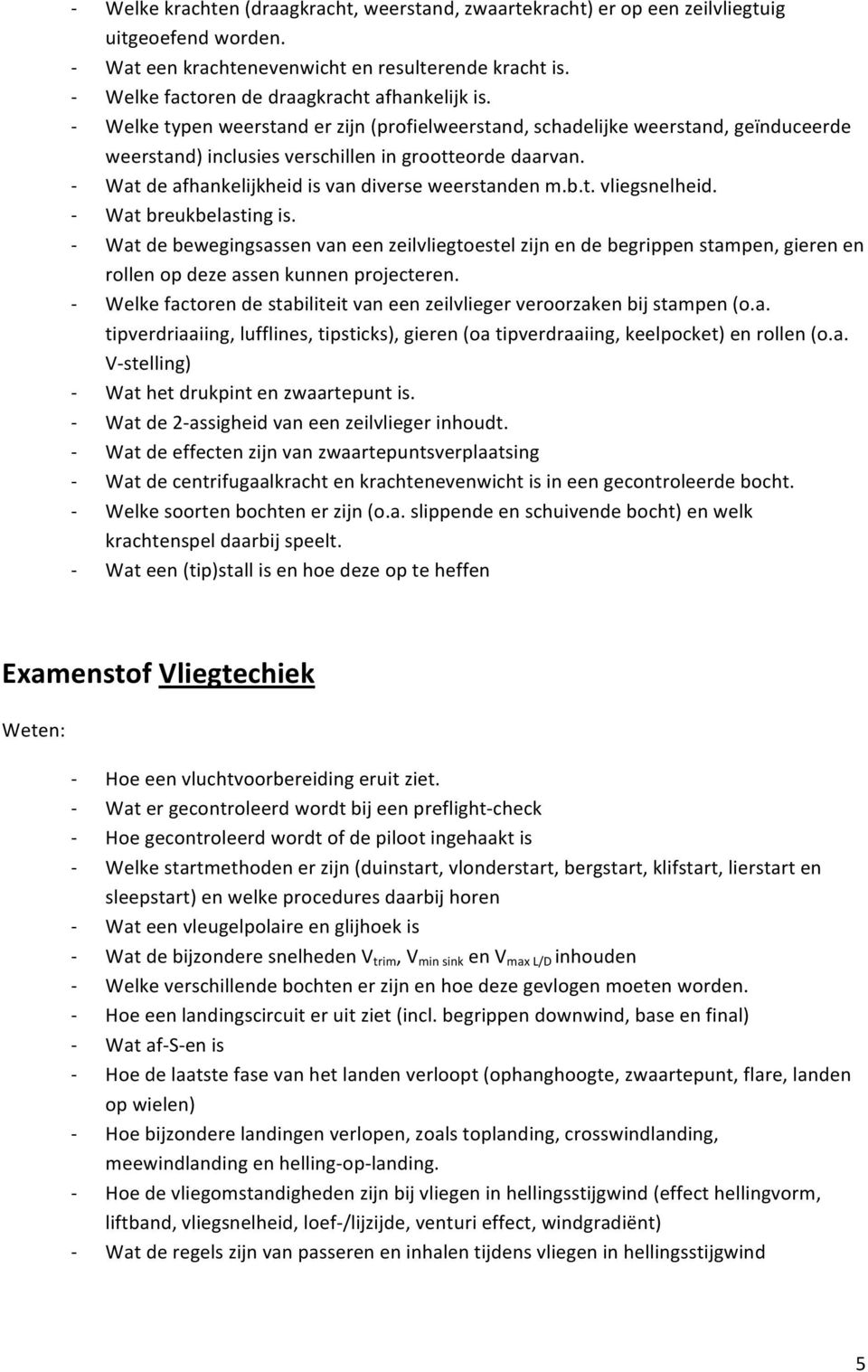 - Welke krachten (draagkracht, weerstand, zwaartekracht) er op een zeilvliegtuig uitgeoefend worden.
- Wat een krachtenevenwicht en resulterende kracht is.
- Welke factoren de draagkracht afhankelijk is.
- Welke typen weerstand er zijn (profielweerstand, schadelijke weerstand, geïnduceerde weerstand) inclusies verschillen in grootteorde daarvan.
- Wat de afhankelijkheid is van diverse weerstanden m.b.t. vliegsnelheid.
- Wat breukbelasting is.
- Wat de bewegingsassen van een zeilvliegtoestel zijn en de begrippen stampen, gieren en rollen op deze assen kunnen projecteren.
- Welke factoren de stabiliteit van een zeilvlieger veroorzaken bij stampen (o.a. tipverdriaaiing, lufflines, tipsticks), gieren (oa tipverdraaiing, keelpocket) en rollen (o.a. V-stelling)
- Wat het drukpint en zwaartepunt is.
- Wat de 2-assigheid van een zeilvlieger inhoudt.
- Wat de effecten zijn van zwaartepuntsverplaatsing
- Wat de centrifugaalkracht en krachtenevenwicht is in een gecontroleerde bocht.
- Welke soorten bochten er zijn (o.a. slippende en schuivende bocht) en welk krachtenspel daarbij speelt.
- Wat een (tip)stall is en hoe deze op te heffen

Examenstof Vliegtechiek

Weten:

- Hoe een vluchtvoorbereiding eruit ziet.
- Wat er gecontroleerd wordt bij een preflight-check
- Hoe gecontroleerd wordt of de piloot ingehaakt is
- Welke startmethoden er zijn (duinstart, vlonderstart, bergstart, klifstart, lierstart en sleepstart) en welke procedures daarbij horen
- Wat een vleugelpolaire en glijhoek is
- Wat de bijzondere snelheden $V_{trim}$, $V_{min\ sink}$ en $V_{max\ L/D}$ inhouden
- Welke verschillende bochten er zijn en hoe deze gevlogen moeten worden.
- Hoe een landingscircuit er uit ziet (incl. begrippen downwind, base en final)
- Wat af-S-en is
- Hoe de laatste fase van het landen verloopt (ophanghoogte, zwaartepunt, flare, landen op wielen)
- Hoe bijzondere landingen verlopen, zoals toplanding, crosswindlanding, meewindlanding en helling-op-landing.
- Hoe de vliegomstandigheden zijn bij vliegen in hellingsstijgwind (effect hellingvorm, liftband, vliegsnelheid, loef-/lijzijde, venturi effect, windgradiënt)
- Wat de regels zijn van passeren en inhalen tijdens vliegen in hellingsstijgwind

5